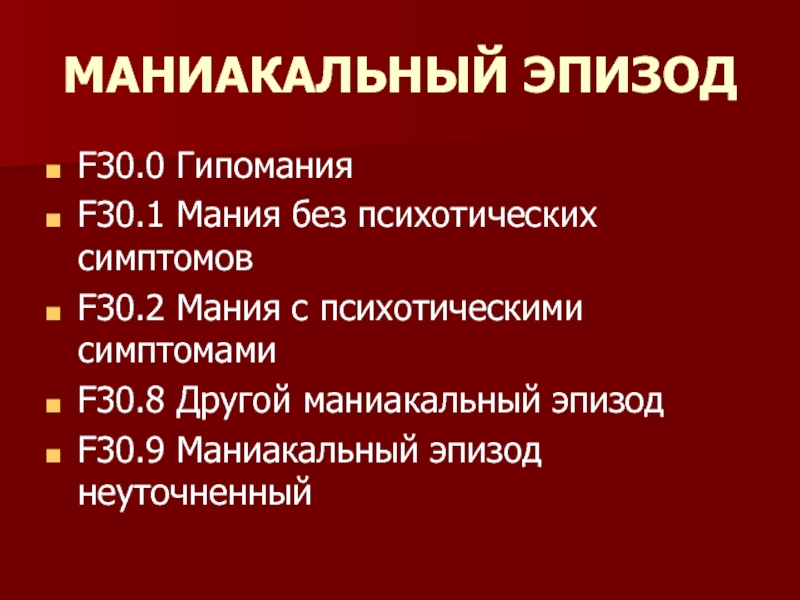 МАНИАКАЛЬНЫЙ ЭПИЗОД

F30.0 Гипомания

F30.1 Мания без психотических симптомов

F30.2 Мания с психотическими симптомами

F30.8 Другой маниакальный эпизод

F30.9 Маниакальный эпизод неуточненный